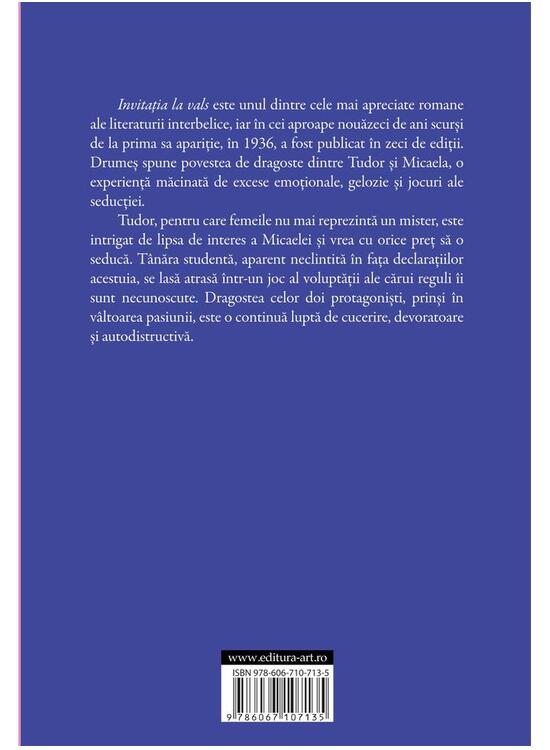 Invitația la vals este unul dintre cele mai apreciate romane ale literaturii interbelice, iar în cei aproape nouăzeci de ani scurși de la prima sa apariție, în 1936, a fost publicat în zeci de ediții. Drumeș spune povestea de dragoste dintre Tudor și Micaela, o experiență măcinată de excese emoționale, gelozie și jocuri ale seducției.

Tudor, pentru care femeile nu mai reprezintă un mister, este intrigat de lipsa de interes a Micaelei și vrea cu orice preț să o seducă. Tânăra studentă, aparent neclintită în fața declarațiilor acestuia, se lasă atrasă într-un joc al voluptății ale cărui reguli îi sunt necunoscute. Dragostea celor doi protagoniști, prinși în vâltoarea pasiunii, este o continuă luptă de cucerire, devoratoare și autodistructivă.

www.editura-art.ro

ISBN 978-606-710-713-5

9 786067 107135